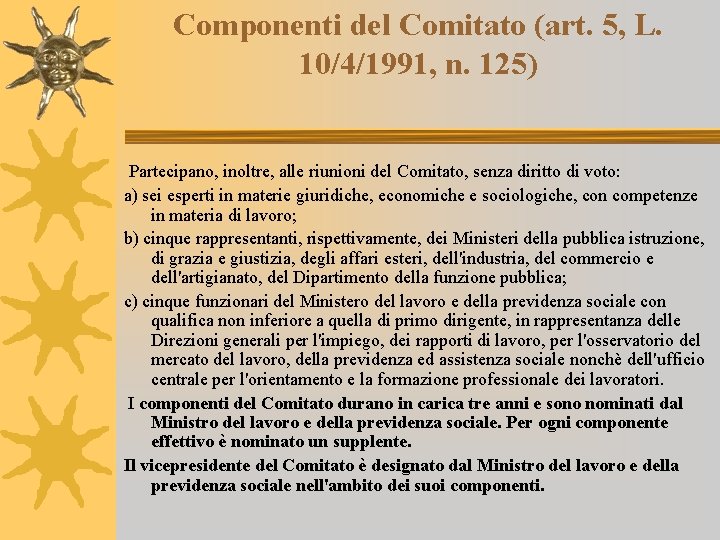 Componenti del Comitato (art. 5, L. 10/4/1991, n. 125)

Partecipano, inoltre, alle riunioni del Comitato, senza diritto di voto:

a) sei esperti in materie giuridiche, economiche e sociologiche, con competenze in materia di lavoro;

b) cinque rappresentanti, rispettivamente, dei Ministeri della pubblica istruzione, di grazia e giustizia, degli affari esteri, dell'industria, del commercio e dell'artigianato, del Dipartimento della funzione pubblica;

c) cinque funzionari del Ministero del lavoro e della previdenza sociale con qualifica non inferiore a quella di primo dirigente, in rappresentanza delle Direzioni generali per l'impiego, dei rapporti di lavoro, per l'osservatorio del mercato del lavoro, della previdenza ed assistenza sociale nonchè dell'ufficio centrale per l'orientamento e la formazione professionale dei lavoratori.

I componenti del Comitato durano in carica tre anni e sono nominati dal Ministro del lavoro e della previdenza sociale. Per ogni componente effettivo è nominato un supplente.

Il vicepresidente del Comitato è designato dal Ministro del lavoro e della previdenza sociale nell'ambito dei suoi componenti.